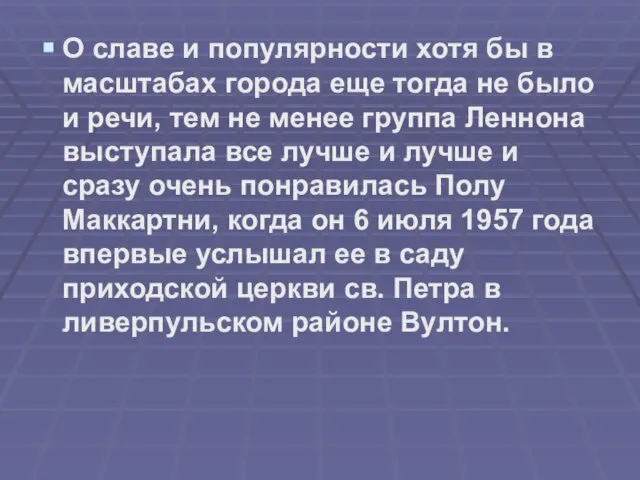 О славе и популярности хотя бы в масштабах города еще тогда не было и речи, тем не менее группа Леннона выступала все лучше и лучше и сразу очень понравилась Полу Маккартни, когда он 6 июля 1957 года впервые услышал ее в саду приходской церкви св. Петра в ливерпульском районе Вултон.